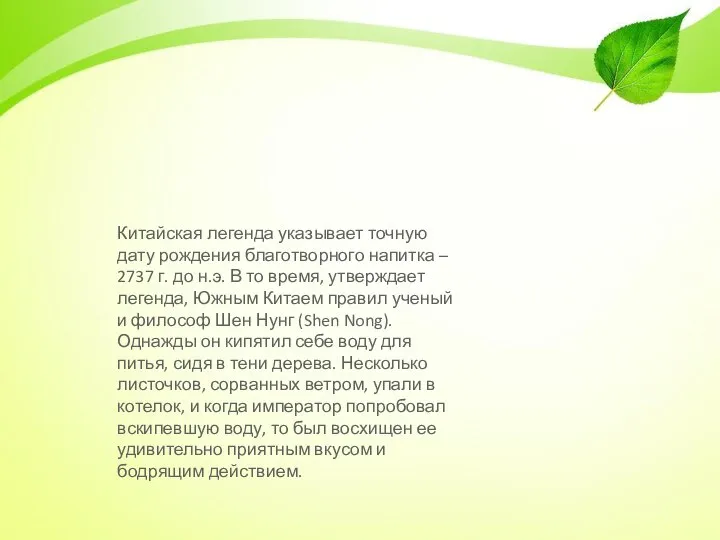 Китайская легенда указывает точную дату рождения благотворного напитка – 2737 г. до н.э. В то время, утверждает легенда, Южным Китаем правил ученый и философ Шен Нунг (Shen Nong). Однажды он кипятил себе воду для питья, сидя в тени дерева. Несколько листочков, сорванных ветром, упали в котелок, и когда император попробовал вскипевшую воду, то был восхищен ее удивительно приятным вкусом и бодрящим действием.